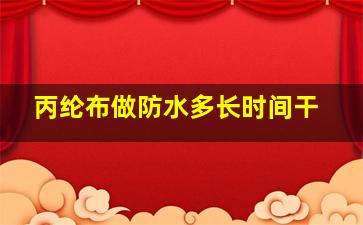 丙纶布做防水多长时间干